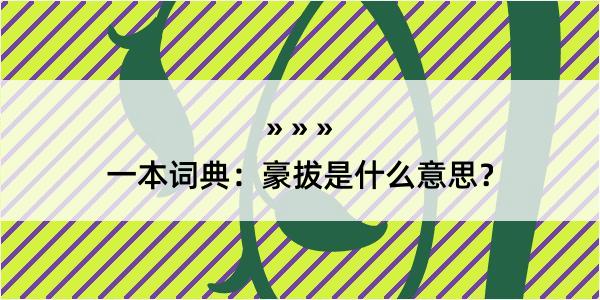 » » »

一本词典：豪拔是什么意思？